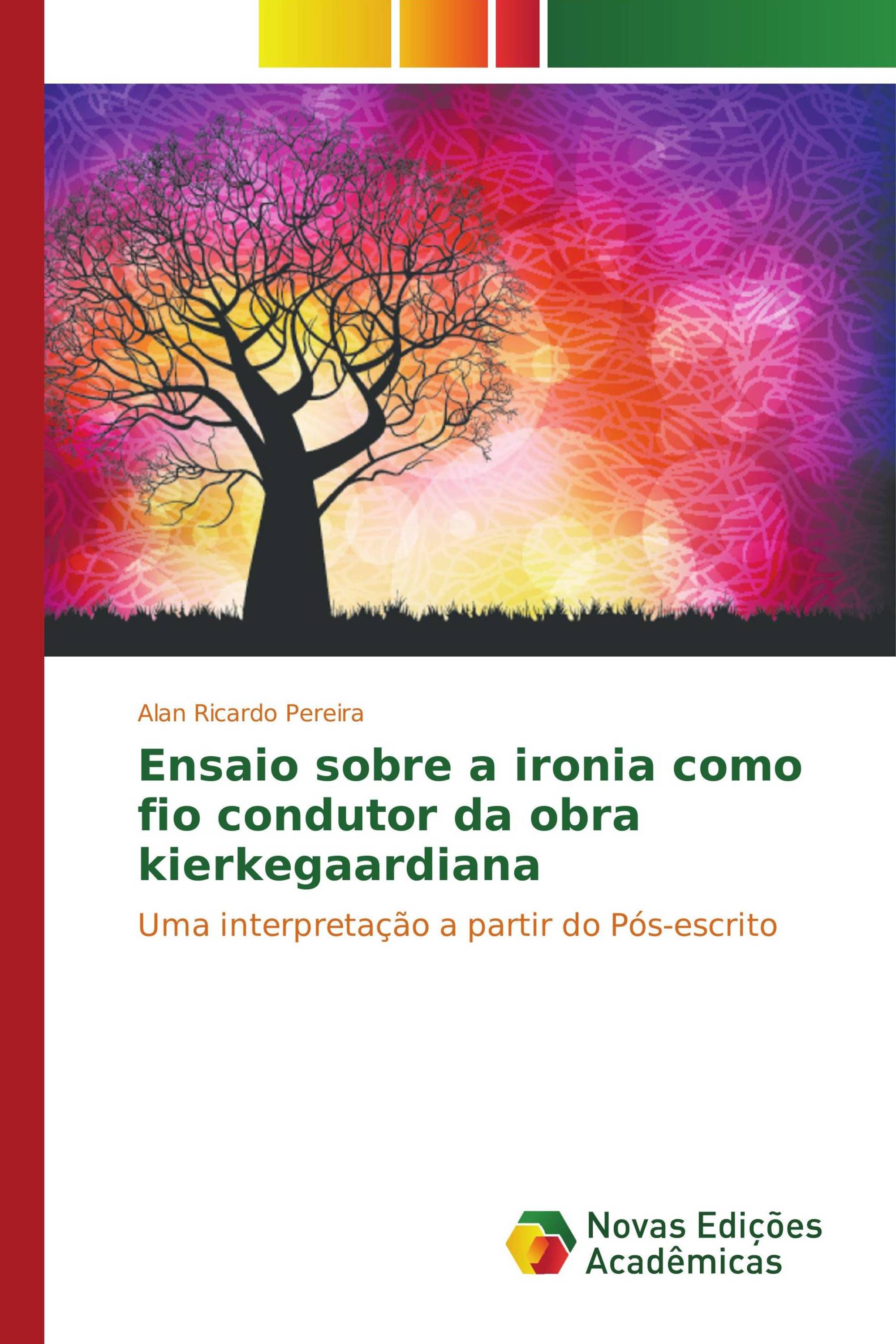 Alan Ricardo Pereira

Ensaio sobre a ironia como fio condutor da obra kierkegaardiana

Uma interpretação a partir do Pós-escrito

Novas Edições Acadêmicas